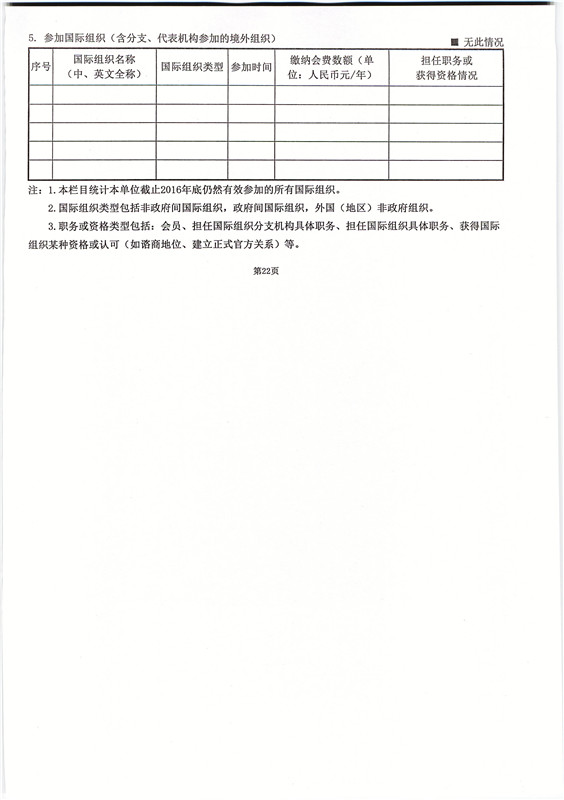 5. 参加国际组织（含分支、代表机构参加的境外组织）

■ 无此情况

| 序号 | 国际组织名称（中、英文全称） | 国际组织类型 | 参加时间 | 缴纳会费数额（单位：人民币元/年） | 担任职务或获得资格情况 |
|---|---|---|---|---|---|
| | | | | | |
| | | | | | |
| | | | | | |
| | | | | | |
| | | | | | |

注：1. 本栏目统计本单位截止2016年底仍然有效参加的所有国际组织。

2. 国际组织类型包括非政府间国际组织，政府间国际组织，外国（地区）非政府组织。

3. 职务或资格类型包括：会员、担任国际组织分支机构具体职务、担任国际组织具体职务、获得国际组织某种资格或认可（如谘商地位、建立正式官方关系）等。

第22页